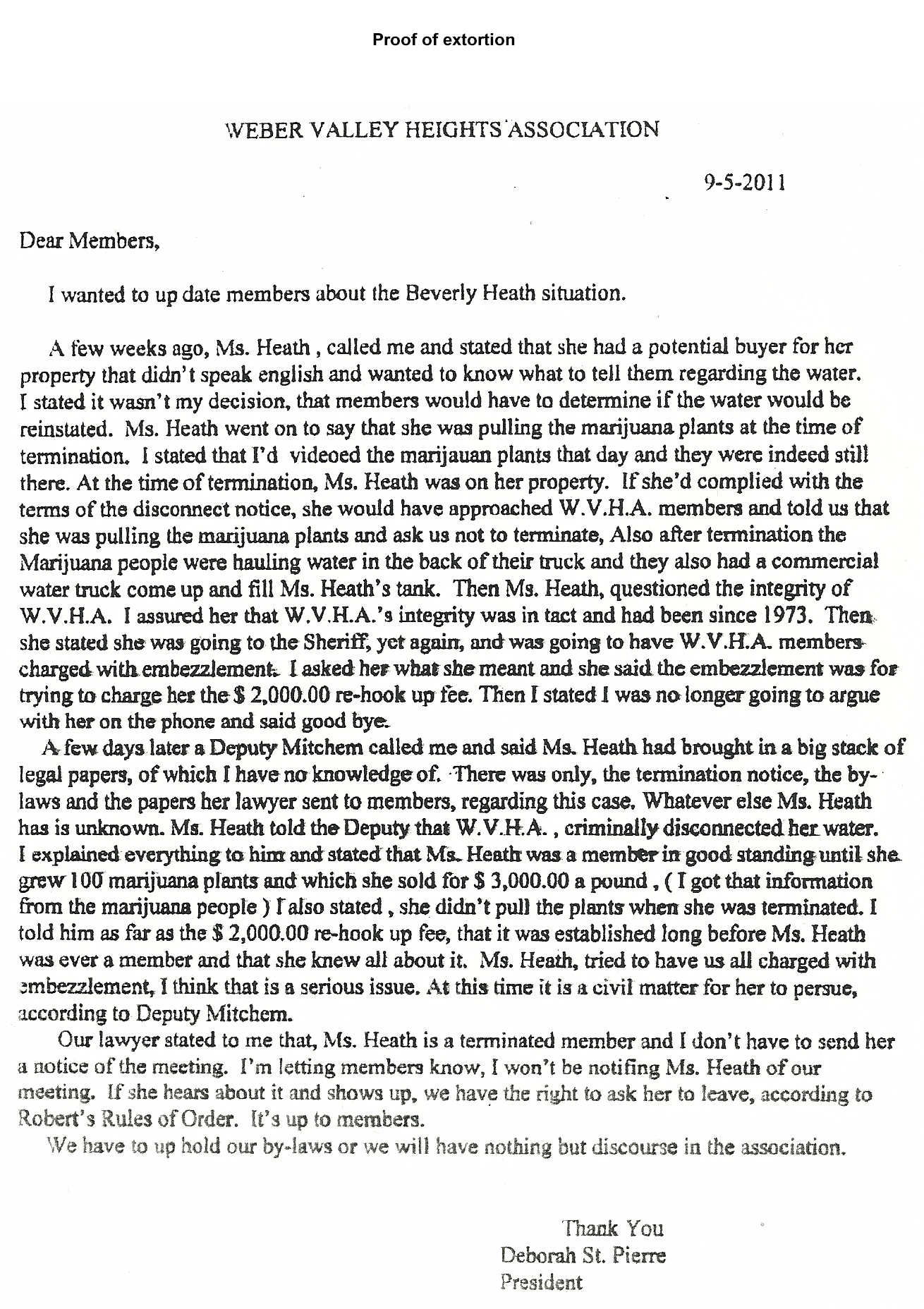 Proof of extortion

WEBER VALLEY HEIGHTS ASSOCIATION

9-5-2011

Dear Members,

I wanted to up date members about the Beverly Heath situation.

A few weeks ago, Ms. Heath , called me and stated that she had a potential buyer for her property that didn't speak english and wanted to know what to tell them regarding the water. I stated it wasn't my decision, that members would have to determine if the water would be reinstated. Ms. Heath went on to say that she was pulling the marijuana plants at the time of termination. I stated that I'd videoed the marijauan plants that day and they were indeed still there. At the time of termination, Ms. Heath was on her property. If she'd complied with the terms of the disconnect notice, she would have approached W.V.H.A. members and told us that she was pulling the marijuana plants and ask us not to terminate, Also after termination the Marijuana people were hauling water in the back of their truck and they also had a commercial water truck come up and fill Ms. Heath's tank. Then Ms. Heath, questioned the integrity of W.V.H.A. I assured her that W.V.H.A.'s integrity was in tact and had been since 1973. Then she stated she was going to the Sheriff, yet again, and was going to have W.V.H.A. members charged with embezzlement. I asked her what she meant and she said the embezzlement was for trying to charge her the $ 2,000.00 re-hook up fee. Then I stated I was no longer going to argue with her on the phone and said good bye.

A few days later a Deputy Mitchem called me and said Ms. Heath had brought in a big stack of legal papers, of which I have no knowledge of. There was only, the termination notice, the by-laws and the papers her lawyer sent to members, regarding this case. Whatever else Ms. Heath has is unknown. Ms. Heath told the Deputy that W.V.H.A. , criminally disconnected her water. I explained everything to him and stated that Ms. Heath was a member in good standing until she grew 100 marijuana plants and which she sold for $ 3,000.00 a pound , ( I got that information from the marijuana people ) I also stated , she didn't pull the plants when she was terminated. I told him as far as the $ 2,000.00 re-hook up fee, that it was established long before Ms. Heath was ever a member and that she knew all about it. Ms. Heath, tried to have us all charged with embezzlement, I think that is a serious issue. At this time it is a civil matter for her to persue, according to Deputy Mitchem.

Our lawyer stated to me that, Ms. Heath is a terminated member and I don't have to send her a notice of the meeting. I'm letting members know, I won't be notifing Ms. Heath of our meeting. If she hears about it and shows up, we have the right to ask her to leave, according to Robert's Rules of Order. It's up to members.

We have to up hold our by-laws or we will have nothing but discourse in the association.

Thank You
Deborah St. Pierre
President